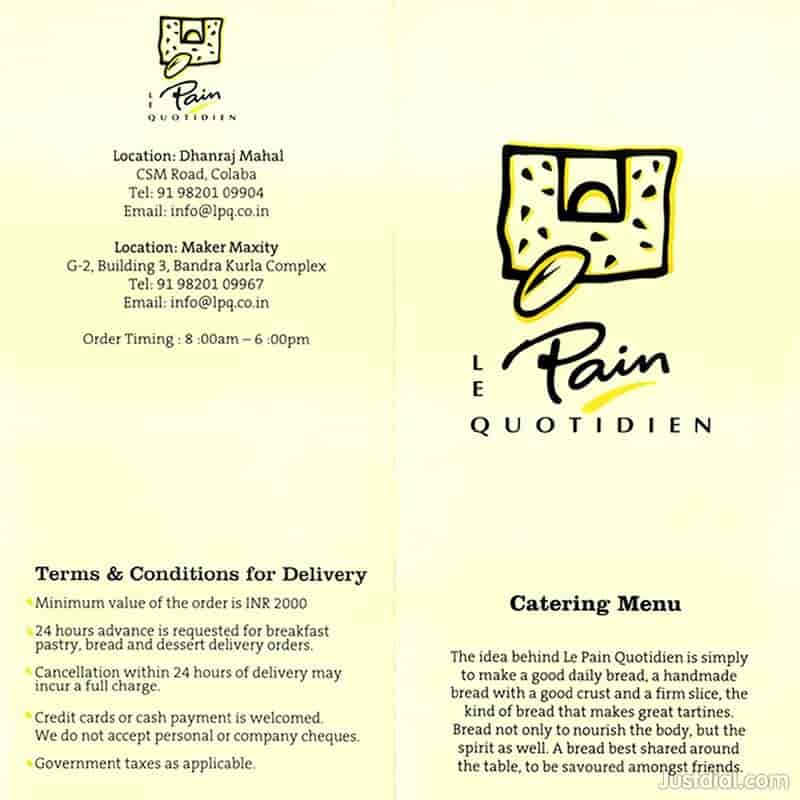 LE Pain
QUOTIDIEN

Location: Dhanraj Mahal
CSM Road, Colaba
Tel: 91 98201 09904
Email: info@lpq.co.in

Location: Maker Maxity
G-2, Building 3, Bandra Kurla Complex
Tel: 91 98201 09967
Email: info@lpq.co.in

Order Timing : 8 :00am – 6 :00pm

Terms & Conditions for Delivery

Minimum value of the order is INR 2000

24 hours advance is requested for breakfast pastry, bread and dessert delivery orders.

Cancellation within 24 hours of delivery may incur a full charge.

Credit cards or cash payment is welcomed. We do not accept personal or company cheques.

Government taxes as applicable.

LE Pain
QUOTIDIEN

Catering Menu

The idea behind Le Pain Quotidien is simply to make a good daily bread, a handmade bread with a good crust and a firm slice, the kind of bread that makes great tartines. Bread not only to nourish the body, but the spirit as well. A bread best shared around the table, to be savoured amongst friends.

Justdial.com